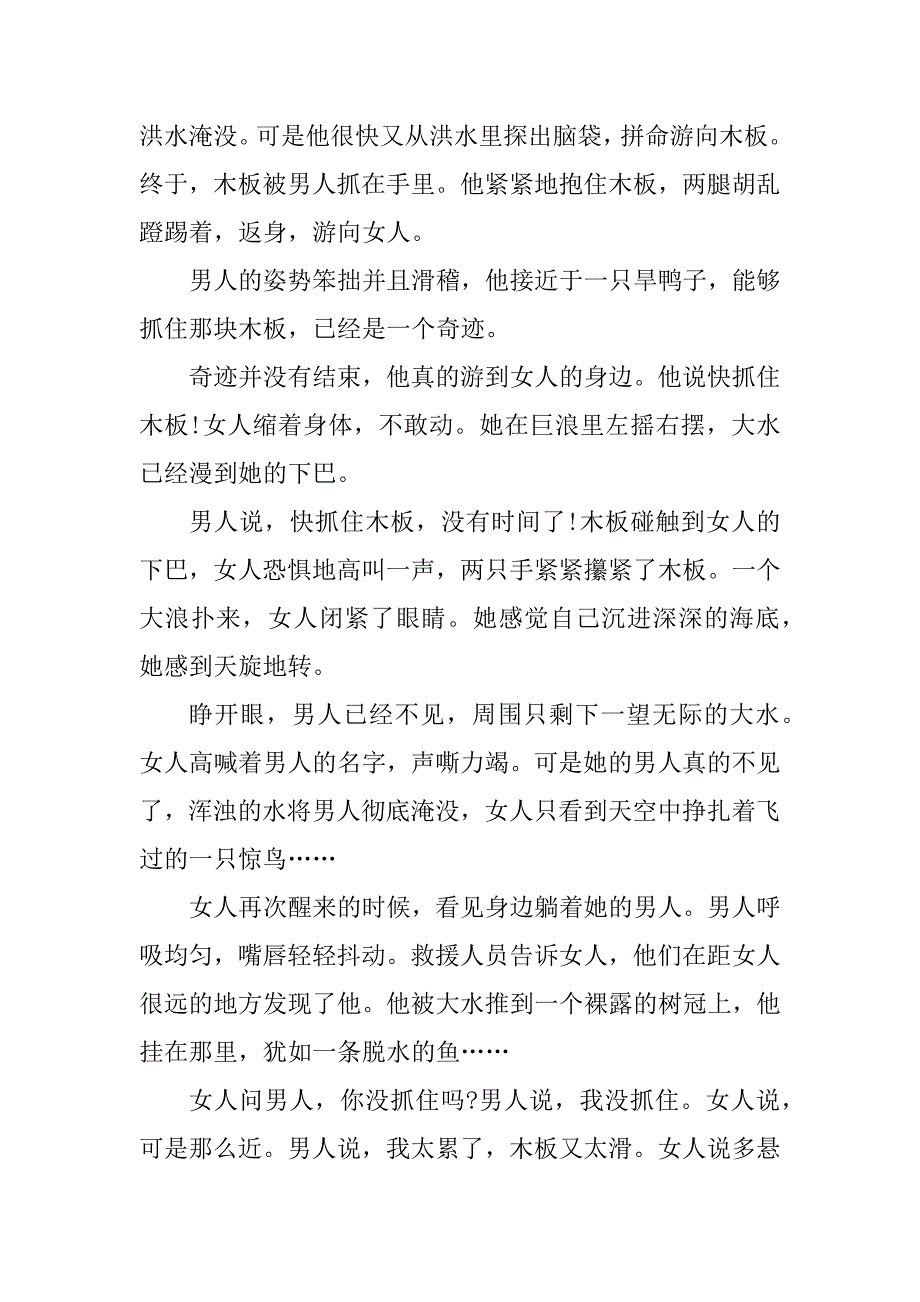 洪水淹没。可是他很快又从洪水里探出脑袋，拼命游向木板。终于，木板被男人抓在手里。他紧紧地抱住木板，两腿胡乱蹬踢着，返身，游向女人。

男人的姿势笨拙并且滑稽，他接近于一只旱鸭子，能够抓住那块木板，已经是一个奇迹。

奇迹并没有结束，他真的游到女人的身边。他说快抓住木板!女人缩着身体，不敢动。她在巨浪里左摇右摆，大水已经漫到她的下巴。

男人说，快抓住木板，没有时间了!木板碰触到女人的下巴，女人恐惧地高叫一声，两只手紧紧攥紧了木板。一个大浪扑来，女人闭紧了眼睛。她感觉自己沉进深深的海底，她感到天旋地转。

睁开眼，男人已经不见，周围只剩下一望无际的大水。女人高喊着男人的名字，声嘶力竭。可是她的男人真的不见了，浑浊的水将男人彻底淹没，女人只看到天空中挣扎着飞过的一只惊鸟……

女人再次醒来的时候，看见身边躺着她的男人。男人呼吸均匀，嘴唇轻轻抖动。救援人员告诉女人，他们在距女人很远的地方发现了他。他被大水推到一个裸露的树冠上，他挂在那里，犹如一条脱水的鱼……

女人问男人，你没抓住吗?男人说，我没抓住。女人说，可是那么近。男人说，我太累了，木板又太滑。女人说多悬